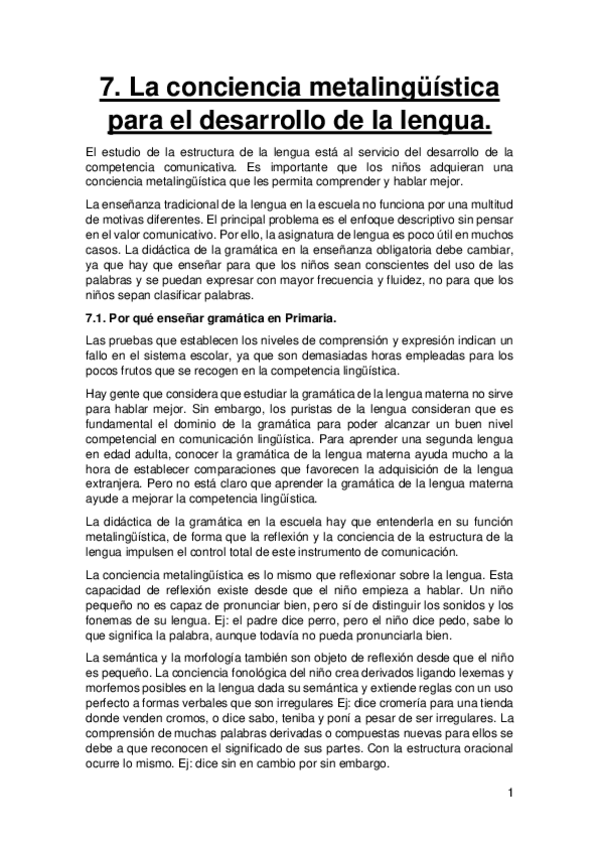 7. La conciencia metalingüística para el desarrollo de la lengua.

El estudio de la estructura de la lengua está al servicio del desarrollo de la competencia comunicativa. Es importante que los niños adquieran una conciencia metalingüística que les permita comprender y hablar mejor.

La enseñanza tradicional de la lengua en la escuela no funciona por una multitud de motivas diferentes. El principal problema es el enfoque descriptivo sin pensar en el valor comunicativo. Por ello, la asignatura de lengua es poco útil en muchos casos. La didáctica de la gramática en la enseñanza obligatoria debe cambiar, ya que hay que enseñar para que los niños sean conscientes del uso de las palabras y se puedan expresar con mayor frecuencia y fluidez, no para que los niños sepan clasificar palabras.

7.1. Por qué enseñar gramática en Primaria.

Las pruebas que establecen los niveles de comprensión y expresión indican un fallo en el sistema escolar, ya que son demasiadas horas empleadas para los pocos frutos que se recogen en la competencia lingüística.

Hay gente que considera que estudiar la gramática de la lengua materna no sirve para hablar mejor. Sin embargo, los puristas de la lengua consideran que es fundamental el dominio de la gramática para poder alcanzar un buen nivel competencial en comunicación lingüística. Para aprender una segunda lengua en edad adulta, conocer la gramática de la lengua materna ayuda mucho a la hora de establecer comparaciones que favorecen la adquisición de la lengua extranjera. Pero no está claro que aprender la gramática de la lengua materna ayude a mejorar la competencia lingüística.

La didáctica de la gramática en la escuela hay que entenderla en su función metalingüística, de forma que la reflexión y la conciencia de la estructura de la lengua impulsen el control total de este instrumento de comunicación.

La conciencia metalingüística es lo mismo que reflexionar sobre la lengua. Esta capacidad de reflexión existe desde que el niño empieza a hablar. Un niño pequeño no es capaz de pronunciar bien, pero sí de distinguir los sonidos y los fonemas de su lengua. Ej: el padre dice perro, pero el niño dice pedo, sabe lo que significa la palabra, aunque todavía no pueda pronunciarla bien.

La semántica y la morfología también son objeto de reflexión desde que el niño es pequeño. La conciencia fonológica del niño crea derivados ligando lexemas y morfemos posibles en la lengua dada su semántica y extiende reglas con un uso perfecto a formas verbales que son irregulares Ej: dice cromería para una tienda donde venden cromos, o dice sabo, teniba y poní a pesar de ser irregulares. La comprensión de muchas palabras derivadas o compuestas nuevas para ellos se debe a que reconocen el significado de sus partes. Con la estructura oracional ocurre lo mismo. Ej: dice sin en cambio por sin embargo.

1